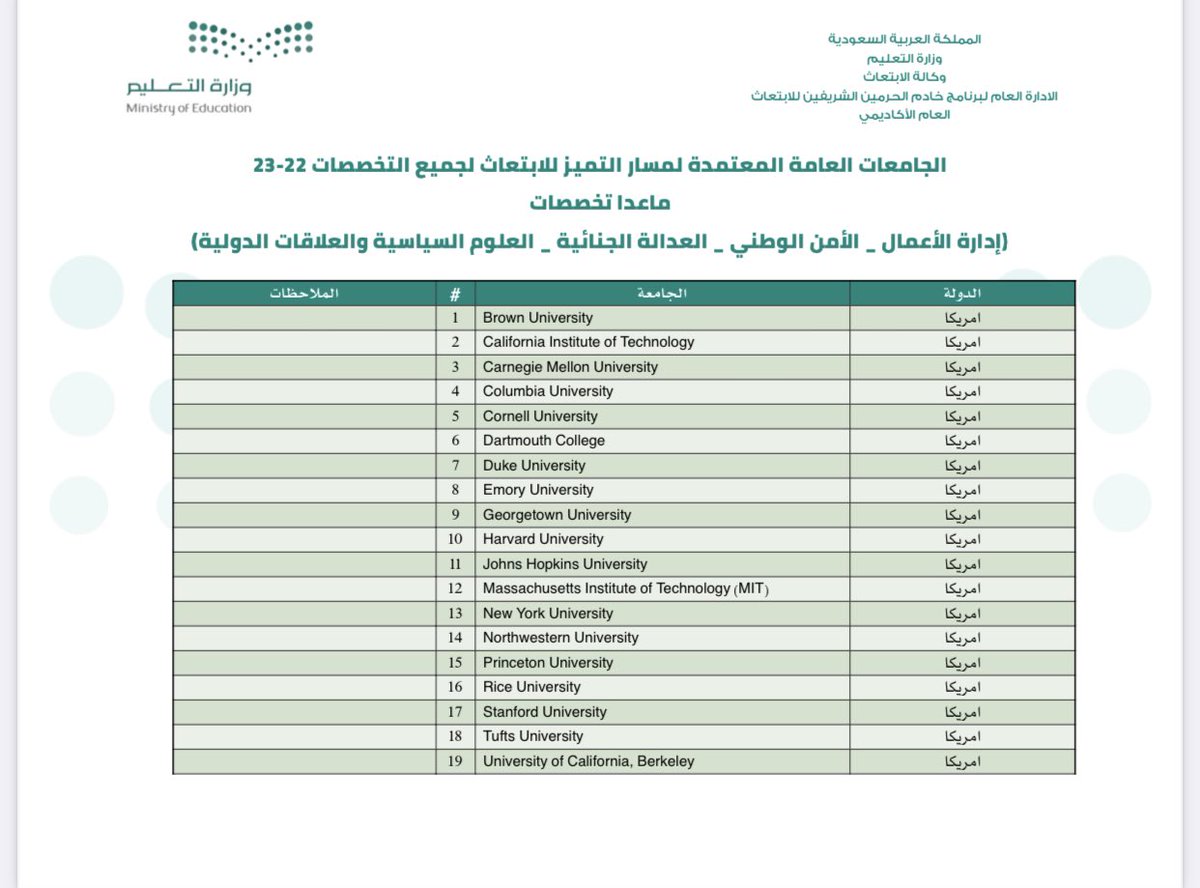 المملكة العربية السعودية
وزارة التعليم
وكالة الابتعاث
الادارة العام لبرنامج خادم الحرمين الشريفين للابتعاث
العام الأكاديمي

وزارة التعليم
Ministry of Education

الجامعات العامة المعتمدة لمسار التميز للابتعاث لجميع التخصصات 22-23
ماعدا تخصصات
(إدارة الأعمال _ الأمن الوطني _ العدالة الجنائية _ العلوم السياسية والعلاقات الدولية)

| الدولة | الجامعة | # | الملاحظات |
|---|---|---|---|
| امريكا | Brown University | 1 | |
| امريكا | California Institute of Technology | 2 | |
| امريكا | Carnegie Mellon University | 3 | |
| امريكا | Columbia University | 4 | |
| امريكا | Cornell University | 5 | |
| امريكا | Dartmouth College | 6 | |
| امريكا | Duke University | 7 | |
| امريكا | Emory University | 8 | |
| امريكا | Georgetown University | 9 | |
| امريكا | Harvard University | 10 | |
| امريكا | Johns Hopkins University | 11 | |
| امريكا | Massachusetts Institute of Technology (MIT) | 12 | |
| امريكا | New York University | 13 | |
| امريكا | Northwestern University | 14 | |
| امريكا | Princeton University | 15 | |
| امريكا | Rice University | 16 | |
| امريكا | Stanford University | 17 | |
| امريكا | Tufts University | 18 | |
| امريكا | University of California, Berkeley | 19 | |